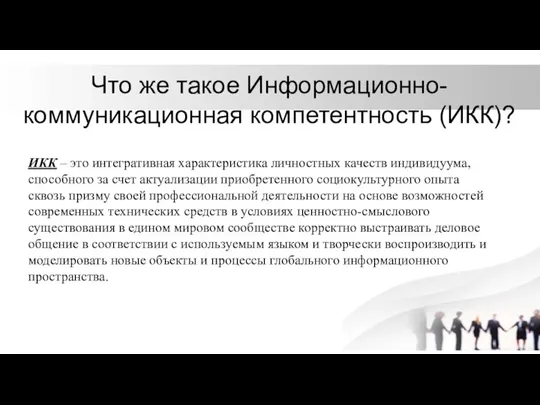 Что же такое Информационно-коммуникационная компетентность (ИКК)?

ИКК – это интегративная характеристика личностных качеств индивидуума, способного за счет актуализации приобретенного социокультурного опыта сквозь призму своей профессиональной деятельности на основе возможностей современных технических средств в условиях ценностно-смыслового существования в едином мировом сообществе корректно выстраивать деловое общение в соответствии с используемым языком и творчески воспроизводить и моделировать новые объекты и процессы глобального информационного пространства.